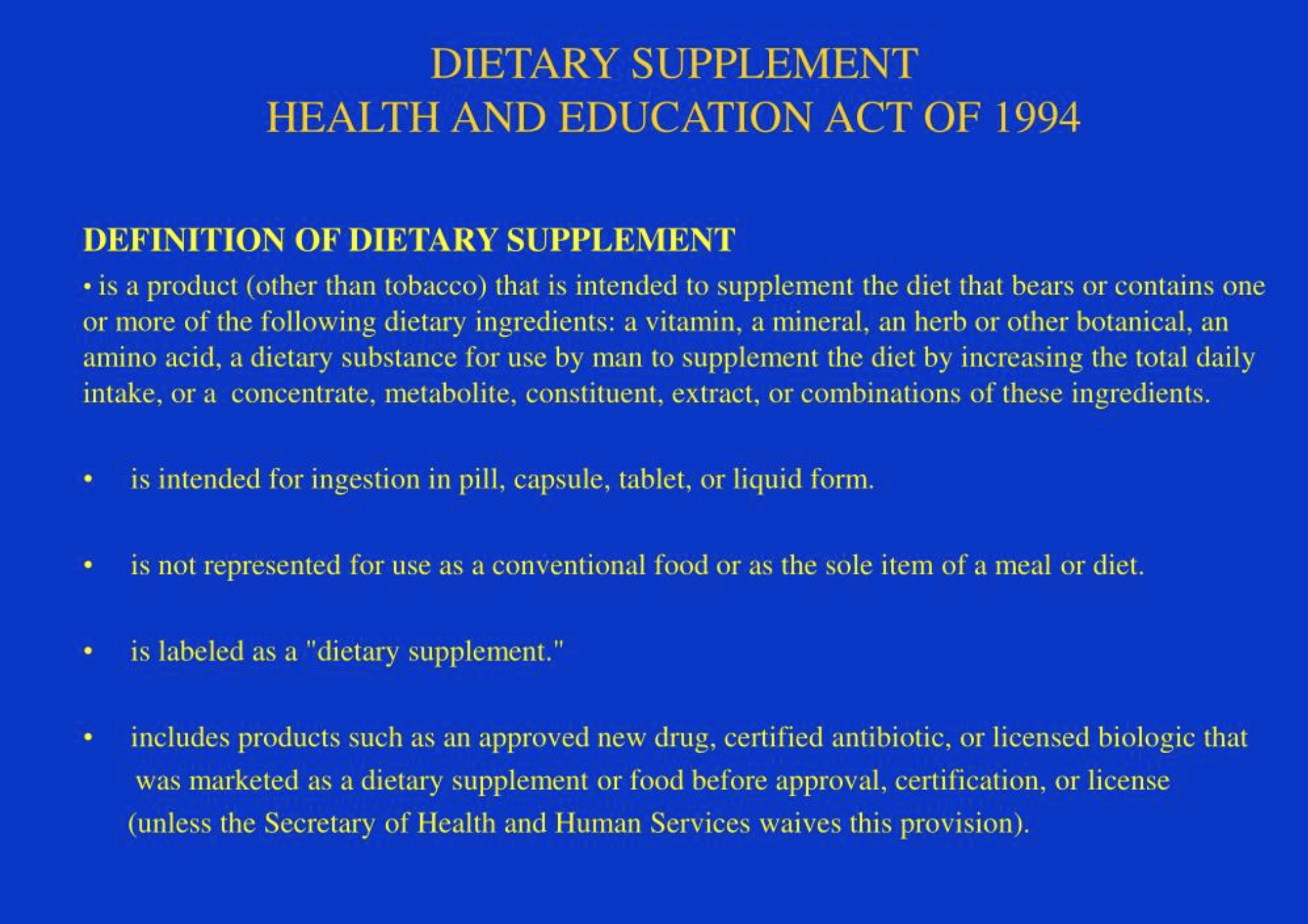 DIETARY SUPPLEMENT
HEALTH AND EDUCATION ACT OF 1994

DEFINITION OF DIETARY SUPPLEMENT

• is a product (other than tobacco) that is intended to supplement the diet that bears or contains one or more of the following dietary ingredients: a vitamin, a mineral, an herb or other botanical, an amino acid, a dietary substance for use by man to supplement the diet by increasing the total daily intake, or a concentrate, metabolite, constituent, extract, or combinations of these ingredients.

• is intended for ingestion in pill, capsule, tablet, or liquid form.

• is not represented for use as a conventional food or as the sole item of a meal or diet.

• is labeled as a "dietary supplement."

• includes products such as an approved new drug, certified antibiotic, or licensed biologic that was marketed as a dietary supplement or food before approval, certification, or license (unless the Secretary of Health and Human Services waives this provision).